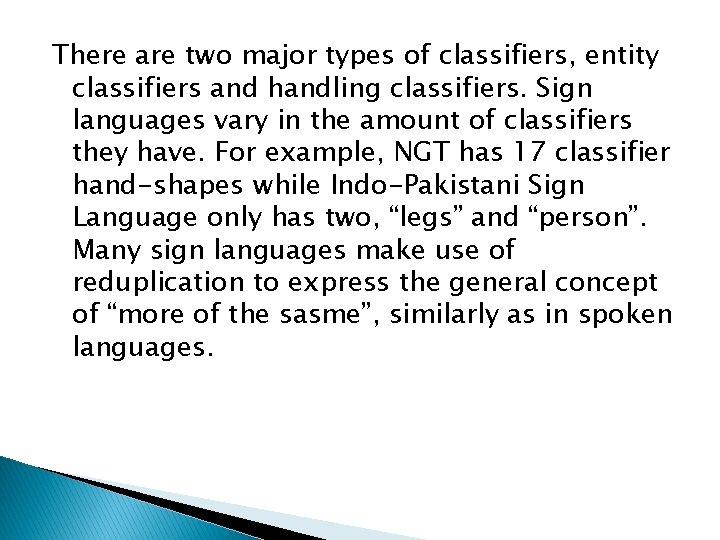 There are two major types of classifiers, entity classifiers and handling classifiers. Sign languages vary in the amount of classifiers they have. For example, NGT has 17 classifier hand-shapes while Indo-Pakistani Sign Language only has two, “legs” and “person”. Many sign languages make use of reduplication to express the general concept of “more of the sasme”, similarly as in spoken languages.